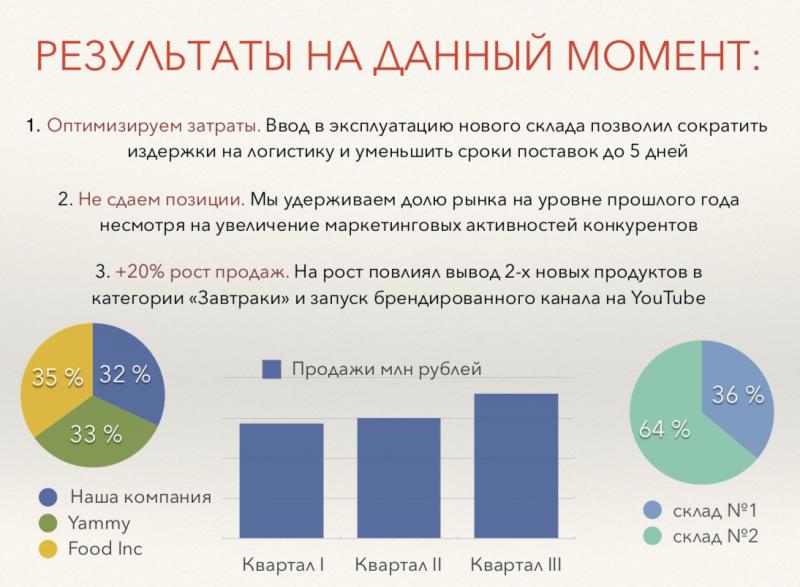 РЕЗУЛЬТАТЫ НА ДАННЫЙ МОМЕНТ:

1. Оптимизируем затраты. Ввод в эксплуатацию нового склада позволил сократить издержки на логистику и уменьшить сроки поставок до 5 дней

2. Не сдаем позиции. Мы удерживаем долю рынка на уровне прошлого года несмотря на увеличение маркетинговых активностей конкурентов

3. +20% рост продаж. На рост повлиял вывод 2-х новых продуктов в категории «Завтраки» и запуск брендированного канала на YouTube

35 %
32 %
33 %

Наша компания
Yammy
Food Inc

Продажи млн рублей

Квартал I
Квартал II
Квартал III

36 %
64 %

склад №1
склад №2